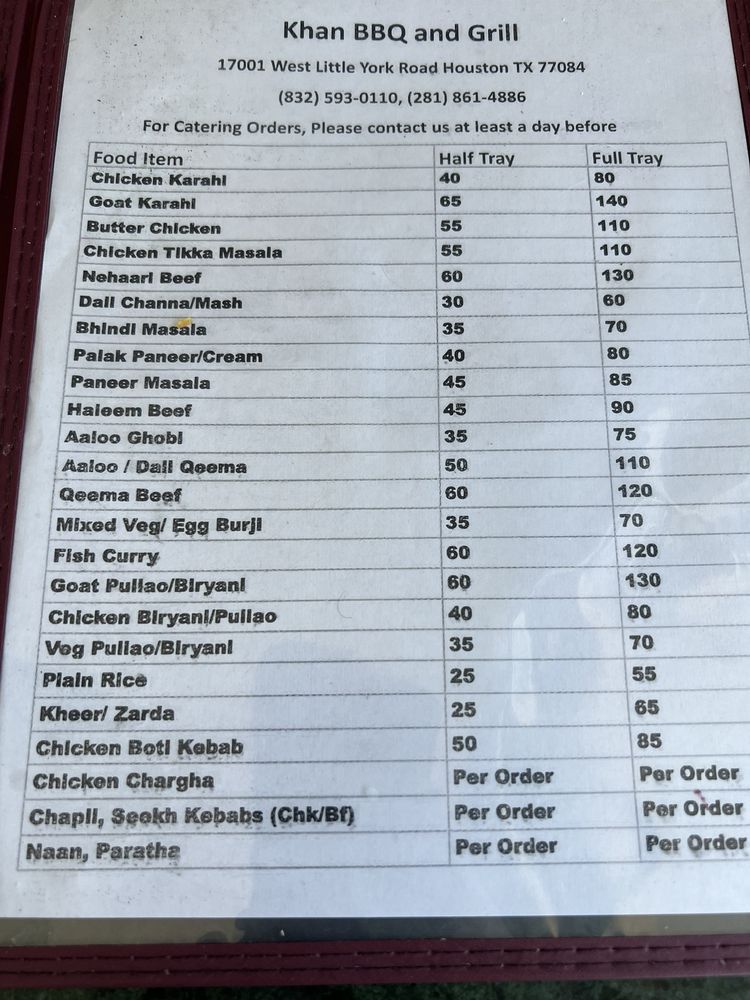 Khan BBQ and Grill

17001 West Little York Road Houston TX 77084

(832) 593-0110, (281) 861-4886

For Catering Orders, Please contact us at least a day before

| Food Item | Half Tray | Full Tray |
|---|---|---|
| Chicken Karahi | 40 | 80 |
| Goat Karahi | 65 | 140 |
| Butter Chicken | 55 | 110 |
| Chicken Tikka Masala | 55 | 110 |
| Nehaari Beef | 60 | 130 |
| Dall Channa/Mash | 30 | 60 |
| Bhindi Masala | 35 | 70 |
| Palak Paneer/Cream | 40 | 80 |
| Paneer Masala | 45 | 85 |
| Haleem Beef | 45 | 90 |
| Aaloo Ghobi | 35 | 75 |
| Aaloo / Dall Qeema | 50 | 110 |
| Qeema Beef | 60 | 120 |
| Mixed Veg/ Egg Burji | 35 | 70 |
| Fish Curry | 60 | 120 |
| Goat Pullao/Biryani | 60 | 130 |
| Chicken Biryani/Pullao | 40 | 80 |
| Veg Pullao/Biryani | 35 | 70 |
| Plain Rice | 25 | 55 |
| Kheer/ Zarda | 25 | 65 |
| Chicken Boti Kebab | 50 | 85 |
| Chicken Chargha | Per Order | Per Order |
| Chapli, Seekh Kebabs (Chk/Bf) | Per Order | Per Order |
| Naan, Paratha | Per Order | Per Order |